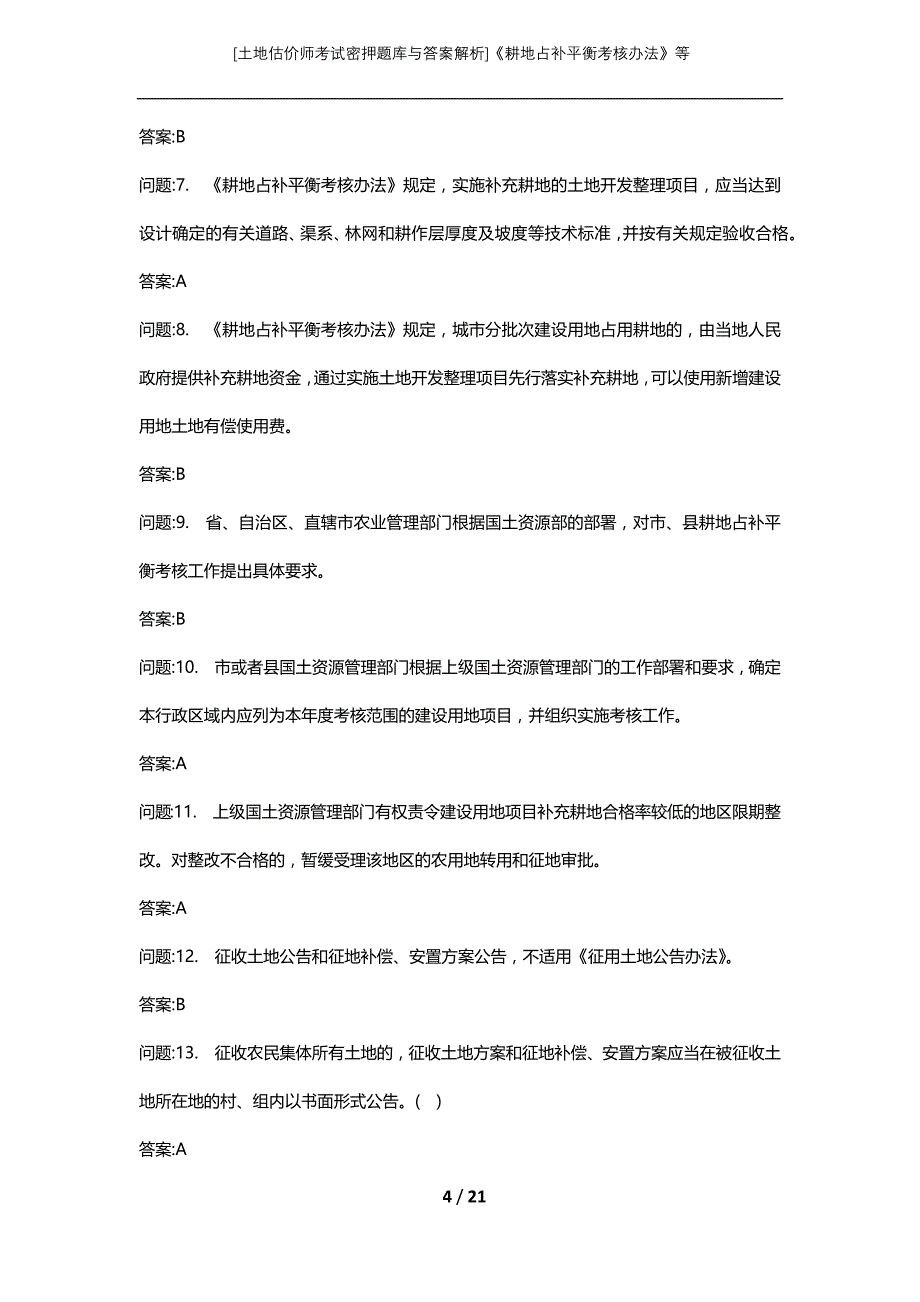 [土地估价师考试密押题库与答案解析]《耕地占补平衡考核办法》等

答案:B

问题:7. 《耕地占补平衡考核办法》规定，实施补充耕地的土地开发整理项目，应当达到设计确定的有关道路、渠系、林网和耕作层厚度及坡度等技术标准，并按有关规定验收合格。

答案:A

问题:8. 《耕地占补平衡考核办法》规定，城市分批次建设用地占用耕地的，由当地人民政府提供补充耕地资金，通过实施土地开发整理项目先行落实补充耕地，可以使用新增建设用地土地有偿使用费。

答案:B

问题:9. 省、自治区、直辖市农业管理部门根据国土资源部的部署，对市、县耕地占补平衡考核工作提出具体要求。

答案:B

问题:10. 市或者县国土资源管理部门根据上级国土资源管理部门的工作部署和要求，确定本行政区域内应列为本年度考核范围的建设用地项目，并组织实施考核工作。

答案:A

问题:11. 上级国土资源管理部门有权责令建设用地项目补充耕地合格率较低的地区限期整改。对整改不合格的，暂缓受理该地区的农用地转用和征地审批。

答案:A

问题:12. 征收土地公告和征地补偿、安置方案公告，不适用《征用土地公告办法》。

答案:B

问题:13. 征收农民集体所有土地的，征收土地方案和征地补偿、安置方案应当在被征收土地所在地的村、组内以书面形式公告。( )

答案:A

4 / 21